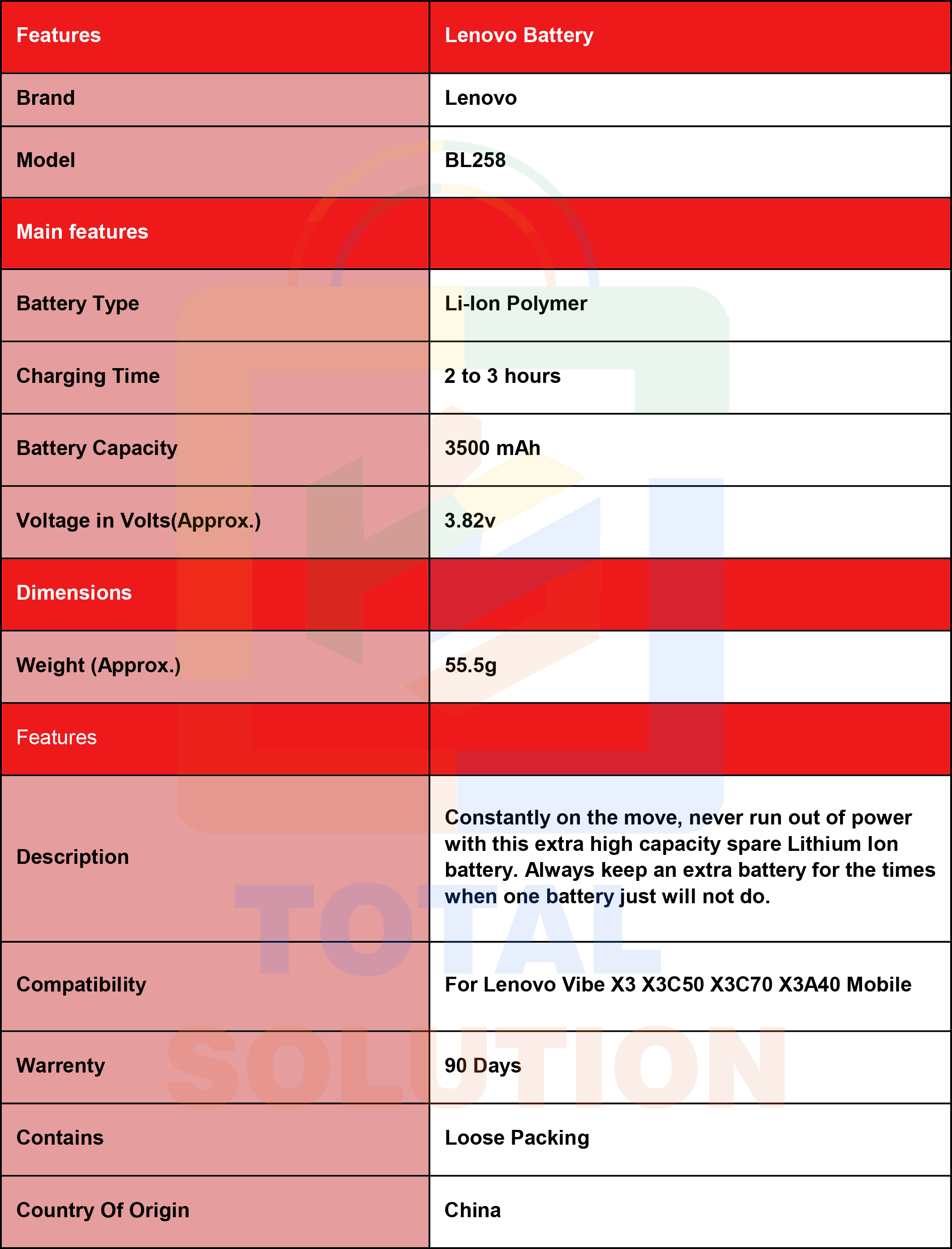 | Features | Lenovo Battery |
|---|---|
| Brand | Lenovo |
| Model | BL258 |
| Main features | |
| Battery Type | Li-Ion Polymer |
| Charging Time | 2 to 3 hours |
| Battery Capacity | 3500 mAh |
| Voltage in Volts(Approx.) | 3.82v |
| Dimensions | |
| Weight (Approx.) | 55.5g |
| Features | |
| Description | Constantly on the move, never run out of power with this extra high capacity spare Lithium Ion battery. Always keep an extra battery for the times when one battery just will not do. |
| Compatibility | For Lenovo Vibe X3 X3C50 X3C70 X3A40 Mobile |
| Warrenty | 90 Days |
| Contains | Loose Packing |
| Country Of Origin | China |

TOTAL SOLUTION